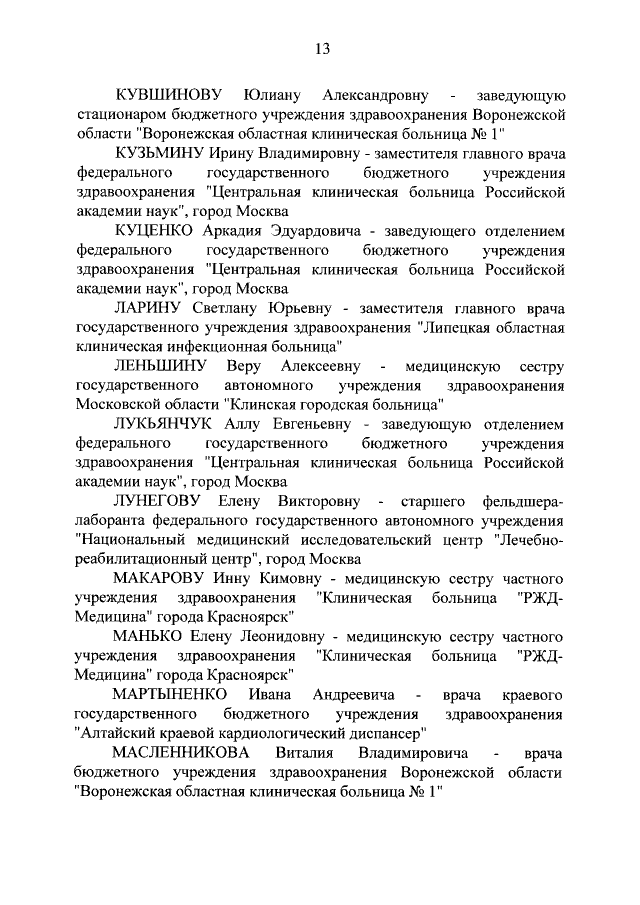 13

КУВШИНОВУ Юлиану Александровну - заведующую стационаром бюджетного учреждения здравоохранения Воронежской области "Воронежская областная клиническая больница № 1"

КУЗЬМИНУ Ирину Владимировну - заместителя главного врача федерального государственного бюджетного учреждения здравоохранения "Центральная клиническая больница Российской академии наук", город Москва

КУЦЕНКО Аркадия Эдуардовича - заведующего отделением федерального государственного бюджетного учреждения здравоохранения "Центральная клиническая больница Российской академии наук", город Москва

ЛАРИНУ Светлану Юрьевну - заместителя главного врача государственного учреждения здравоохранения "Липецкая областная клиническая инфекционная больница"

ЛЕНЬШИНУ Веру Алексеевну - медицинскую сестру государственного автономного учреждения здравоохранения Московской области "Клинская городская больница"

ЛУКЬЯНЧУК Аллу Евгеньевну - заведующую отделением федерального государственного бюджетного учреждения здравоохранения "Центральная клиническая больница Российской академии наук", город Москва

ЛУНЕГОВУ Елену Викторовну - старшего фельдшера-лаборанта федерального государственного автономного учреждения "Национальный медицинский исследовательский центр "Лечебно-реабилитационный центр", город Москва

МАКАРОВУ Инну Кимовну - медицинскую сестру частного учреждения здравоохранения "Клиническая больница "РЖД-Медицина" города Красноярск"

МАНЬКО Елену Леонидовну - медицинскую сестру частного учреждения здравоохранения "Клиническая больница "РЖД-Медицина" города Красноярск"

МАРТЫНЕНКО Ивана Андреевича - врача краевого государственного бюджетного учреждения здравоохранения "Алтайский краевой кардиологический диспансер"

МАСЛЕННИКОВА Виталия Владимировича - врача бюджетного учреждения здравоохранения Воронежской области "Воронежская областная клиническая больница № 1"